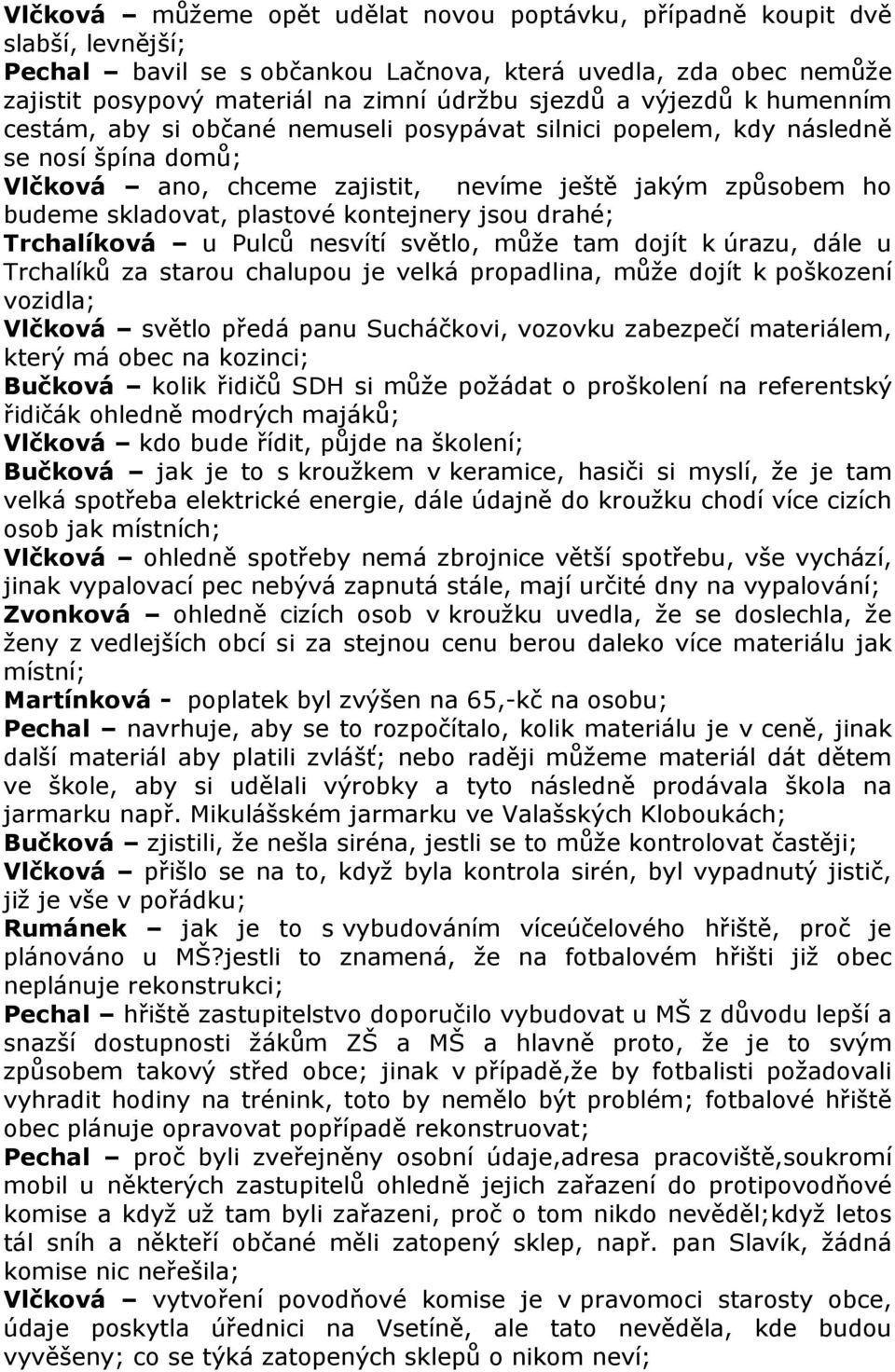 Vlčková – můžeme opět udělat novou poptávku, případně koupit dvě slabší, levnější;
Pechal – bavil se s občankou Lačnova, která uvedla, zda obec nemůže zajistit posypový materiál na zimní údržbu sjezdů a výjezdů k humenním cestám, aby si občané nemuseli posypávat silnici popelem, kdy následně se nosí špína domů;
Vlčková – ano, chceme zajistit, nevíme ještě jakým způsobem ho budeme skladovat, plastové kontejnery jsou drahé;
Trchalíková – u Pulců nesvítí světlo, může tam dojít k úrazu, dále u Trchalíků za starou chalupou je velká propadlina, může dojít k poškození vozidla;
Vlčková – světlo předá panu Sucháčkovi, vozovku zabezpečí materiálem, který má obec na kozinci;
Bučková – kolik řidičů SDH si může požádat o proškolení na referentský řidičák ohledně modrých majáků;
Vlčková – kdo bude řídit, půjde na školení;
Bučková – jak je to s kroužkem v keramice, hasiči si myslí, že je tam velká spotřeba elektrické energie, dále údajně do kroužku chodí více cizích osob jak místních;
Vlčková – ohledně spotřeby nemá zbrojnice větší spotřebu, vše vychází, jinak vypalovací pec nebývá zapnutá stále, mají určité dny na vypalování;
Zvonková – ohledně cizích osob v kroužku uvedla, že se doslechla, že ženy z vedlejších obcí si za stejnou cenu berou daleko více materiálu jak místní;
Martínková - poplatek byl zvýšen na 65,-kč na osobu;
Pechal – navrhuje, aby se to rozpočítalo, kolik materiálu je v ceně, jinak další materiál aby platili zvlášť; nebo raději můžeme materiál dát dětem ve škole, aby si udělali výrobky a tyto následně prodávala škola na jarmarku např. Mikulášském jarmarku ve Valašských Kloboukách;
Bučková – zjistili, že nešla siréna, jestli se to může kontrolovat častěji;
Vlčková – přišlo se na to, když byla kontrola sirén, byl vypadnutý jistič, již je vše v pořádku;
Rumánek – jak je to s vybudováním víceúčelového hřiště, proč je plánováno u MŠ?jestli to znamená, že na fotbalovém hřišti již obec neplánuje rekonstrukci;
Pechal – hřiště zastupitelstvo doporučilo vybudovat u MŠ z důvodu lepší a snazší dostupnosti žákům ZŠ a MŠ a hlavně proto, že je to svým způsobem takový střed obce; jinak v případě,že by fotbalisti požadovali vyhradit hodiny na trénink, toto by nemělo být problém; fotbalové hřiště obec plánuje opravovat popřípadě rekonstruovat;
Pechal – proč byli zveřejněny osobní údaje,adresa pracoviště,soukromí mobil u některých zastupitelů ohledně jejich zařazení do protipovodňové komise a když už tam byli zařazeni, proč o tom nikdo nevěděl;když letos tál sníh a někteří občané měli zatopený sklep, např. pan Slavík, žádná komise nic neřešila;
Vlčková – vytvoření povodňové komise je v pravomoci starosty obce, údaje poskytla úřednici na Vsetíně, ale tato nevěděla, kde budou vyvěšeny; co se týká zatopených sklepů o nikom neví;